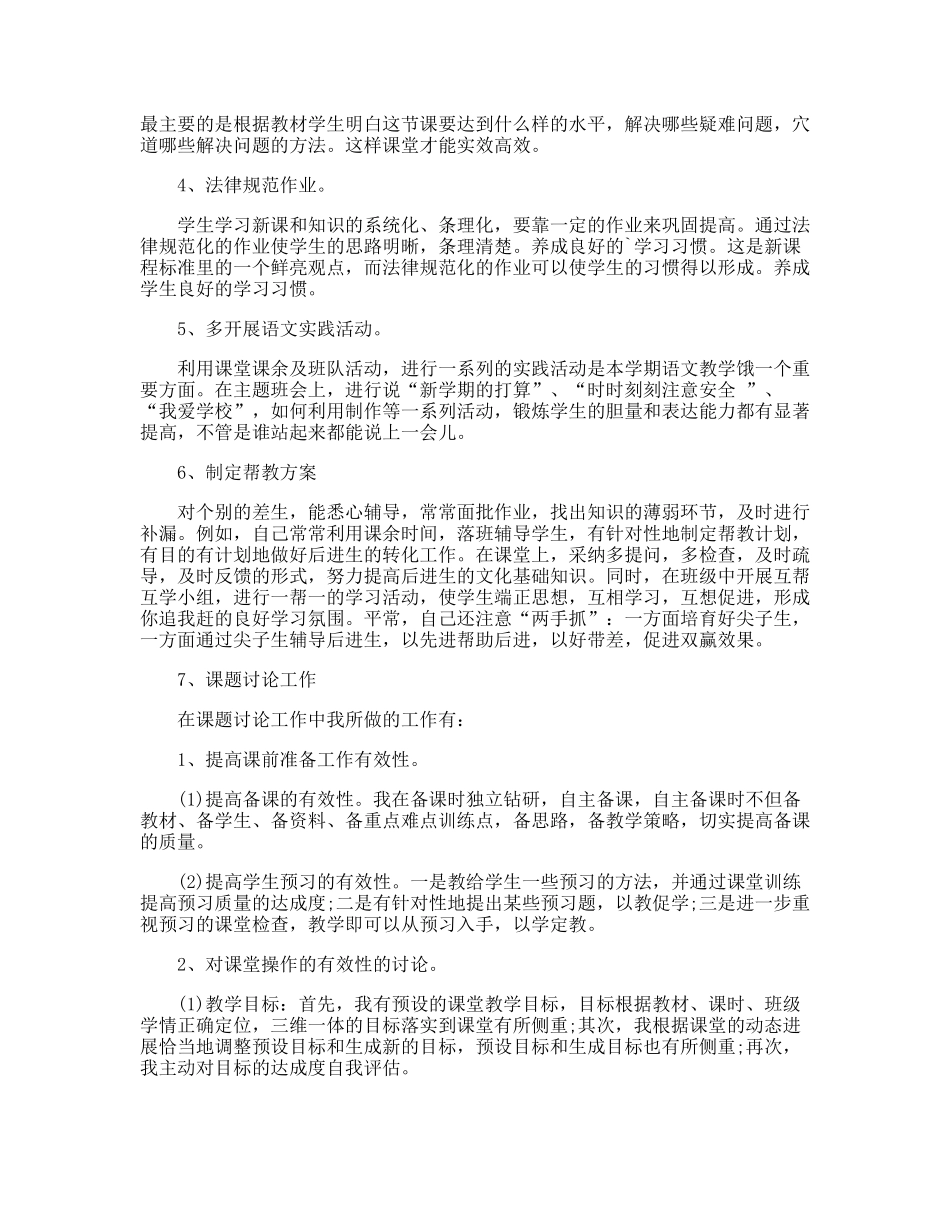 最主要的是根据教材学生明白这节课要达到什么样的水平，解决哪些疑难问题，穴道哪些解决问题的方法。这样课堂才能实效高效。

4、法律规范作业。

学生学习新课和知识的系统化、条理化，要靠一定的作业来巩固提高。通过法律规范化的作业使学生的思路明晰，条理清楚。养成良好的`学习习惯。这是新课程标准里的一个鲜亮观点，而法律规范化的作业可以使学生的习惯得以形成。养成学生良好的学习习惯。

5、多开展语文实践活动。

利用课堂课余及班队活动，进行一系列的实践活动是本学期语文教学饿一个重要方面。在主题班会上，进行说“新学期的打算”、“时时刻刻注意安全 ”、“我爱学校”，如何利用制作等一系列活动，锻炼学生的胆量和表达能力都有显著提高，不管是谁站起来都能说上一会儿。

6、制定帮教方案

对个别的差生，能悉心辅导，常常面批作业，找出知识的薄弱环节，及时进行补漏。例如，自己常常利用课余时间，落班辅导学生，有针对性地制定帮教计划，有目的有计划地做好后进生的转化工作。在课堂上，采纳多提问，多检查，及时疏导，及时反馈的形式，努力提高后进生的文化基础知识。同时，在班级中开展互帮互学小组，进行一帮一的学习活动，使学生端正思想，互相学习，互想促进，形成你追我赶的良好学习氛围。平常，自己还注意“两手抓”：一方面培育好尖子生，一方面通过尖子生辅导后进生，以先进帮助后进，以好带差，促进双赢效果。

7、课题讨论工作

在课题讨论工作中我所做的工作有：

1、提高课前准备工作有效性。

(1)提高备课的有效性。我在备课时独立钻研，自主备课，自主备课时不但备教材、备学生、备资料、备重点难点训练点，备思路，备教学策略，切实提高备课的质量。

(2)提高学生预习的有效性。一是教给学生一些预习的方法，并通过课堂训练提高预习质量的达成度;二是有针对性地提出某些预习题，以教促学;三是进一步重视预习的课堂检查，教学即可以从预习入手，以学定教。

2、对课堂操作的有效性的讨论。

(1)教学目标：首先，我有预设的课堂教学目标，目标根据教材、课时、班级学情正确定位，三维一体的目标落实到课堂有所侧重;其次，我根据课堂的动态进展恰当地调整预设目标和生成新的目标，预设目标和生成目标也有所侧重;再次，我主动对目标的达成度自我评估。